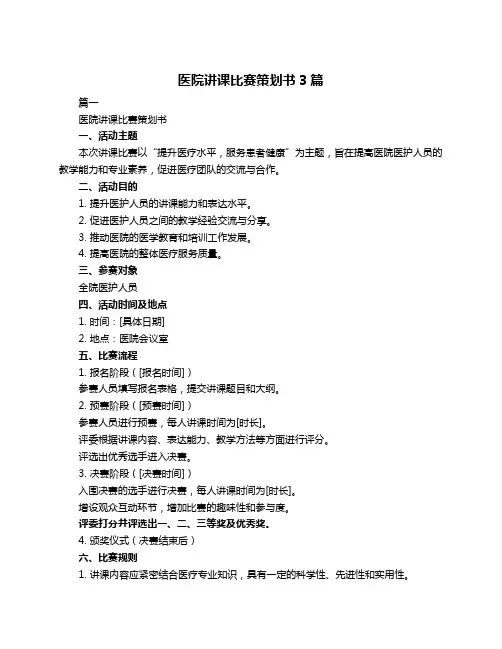 医院讲课比赛策划书 3 篇

篇一

医院讲课比赛策划书

一、活动主题

本次讲课比赛以“提升医疗水平，服务患者健康”为主题，旨在提高医院医护人员的教学能力和专业素养，促进医疗团队的交流与合作。

二、活动目的

1. 提升医护人员的讲课能力和表达水平。

2. 促进医护人员之间的教学经验交流与分享。

3. 推动医院的医学教育和培训工作发展。

4. 提高医院的整体医疗服务质量。

三、参赛对象

全院医护人员

四、活动时间及地点

1. 时间：[具体日期]

2. 地点：医院会议室

五、比赛流程

1. 报名阶段（[报名时间]）

参赛人员填写报名表格，提交讲课题目和大纲。

2. 预赛阶段（[预赛时间]）

参赛人员进行预赛，每人讲课时间为[时长]。

评委根据讲课内容、表达能力、教学方法等方面进行评分。

评选出优秀选手进入决赛。

3. 决赛阶段（[决赛时间]）

入围决赛的选手进行决赛，每人讲课时间为[时长]。

增设观众互动环节，增加比赛的趣味性和参与度。

评委打分并评选出一、二、三等奖及优秀奖。

4. 颁奖仪式（决赛结束后）

六、比赛规则

1. 讲课内容应紧密结合医疗专业知识，具有一定的科学性、先进性和实用性。